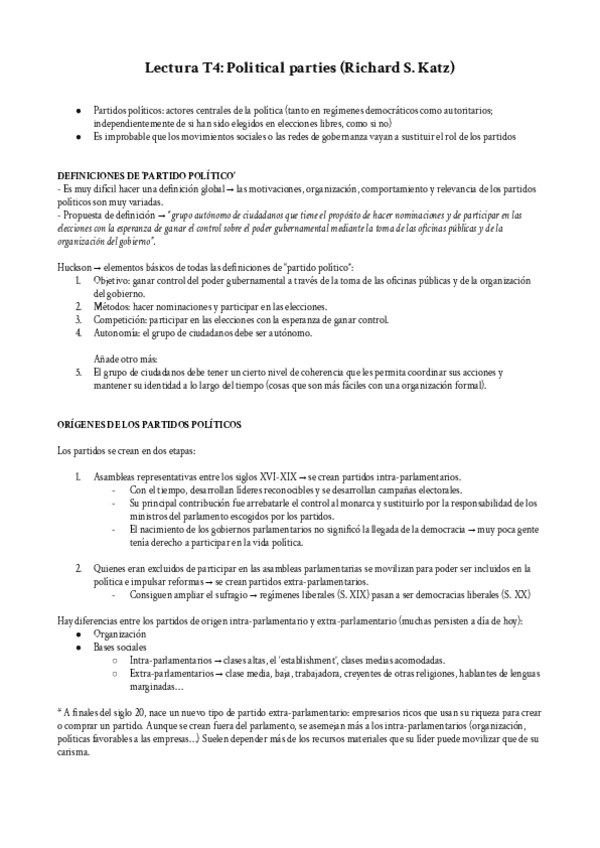 Lectura T4: Political parties (Richard S. Katz)

● Partidos políticos: actores centrales de la política (tanto en regímenes democráticos como autoritarios; independientemente de si han sido elegidos en elecciones libres, como si no)
● Es improbable que los movimientos sociales o las redes de gobernanza vayan a sustituir el rol de los partidos

DEFINICIONES DE 'PARTIDO POLÍTICO'
- Es muy difícil hacer una definición global → las motivaciones, organización, comportamiento y relevancia de los partidos políticos son muy variadas.
- Propuesta de definición → "grupo autónomo de ciudadanos que tiene el propósito de hacer nominaciones y de participar en las elecciones con la esperanza de ganar el control sobre el poder gubernamental mediante la toma de las oficinas públicas y de la organización del gobierno".

Huckson → elementos básicos de todas las definiciones de "partido político":
1. Objetivo: ganar control del poder gubernamental a través de la toma de las oficinas públicas y de la organización del gobierno.
2. Métodos: hacer nominaciones y participar en las elecciones.
3. Competición: participar en las elecciones con la esperanza de ganar control.
4. Autonomía: el grupo de ciudadanos debe ser autónomo.

Añade otro más:
5. El grupo de ciudadanos debe tener un cierto nivel de coherencia que les permita coordinar sus acciones y mantener su identidad a lo largo del tiempo (cosas que son más fáciles con una organización formal).

ORÍGENES DE LOS PARTIDOS POLÍTICOS

Los partidos se crean en dos etapas:

1. Asambleas representativas entre los siglos XVI-XIX → se crean partidos intra-parlamentarios.
- Con el tiempo, desarrollan líderes reconocibles y se desarrollan campañas electorales.
- Su principal contribución fue arrebatarle el control al monarca y sustituirlo por la responsabilidad de los ministros del parlamento escogidos por los partidos.
- El nacimiento de los gobiernos parlamentarios no significó la llegada de la democracia → muy poca gente tenía derecho a participar en la vida política.

2. Quienes eran excluidos de participar en las asambleas parlamentarias se movilizan para poder ser incluidos en la política e impulsar reformas → se crean partidos extra-parlamentarios.
- Consiguen ampliar el sufragio → regímenes liberales (S. XIX) pasan a ser democracias liberales (S. XX)

Hay diferencias entre los partidos de origen intra-parlamentario y extra-parlamentario (muchas persisten a día de hoy):
● Organización
● Bases sociales
○ Intra-parlamentarios → clases altas, el 'establishment', clases medias acomodadas.
○ Extra-parlamentarios → clase media, baja, trabajadora, creyentes de otras religiones, hablantes de lenguas marginadas…

* A finales del siglo 20, nace un nuevo tipo de partido extra-parlamentario: empresarios ricos que usan su riqueza para crear o comprar un partido. Aunque se crean fuera del parlamento, se asemejan más a los intra-parlamentarios (organización, políticas favorables a las empresas…) Suelen depender más de los recursos materiales que su líder puede movilizar que de su carisma.